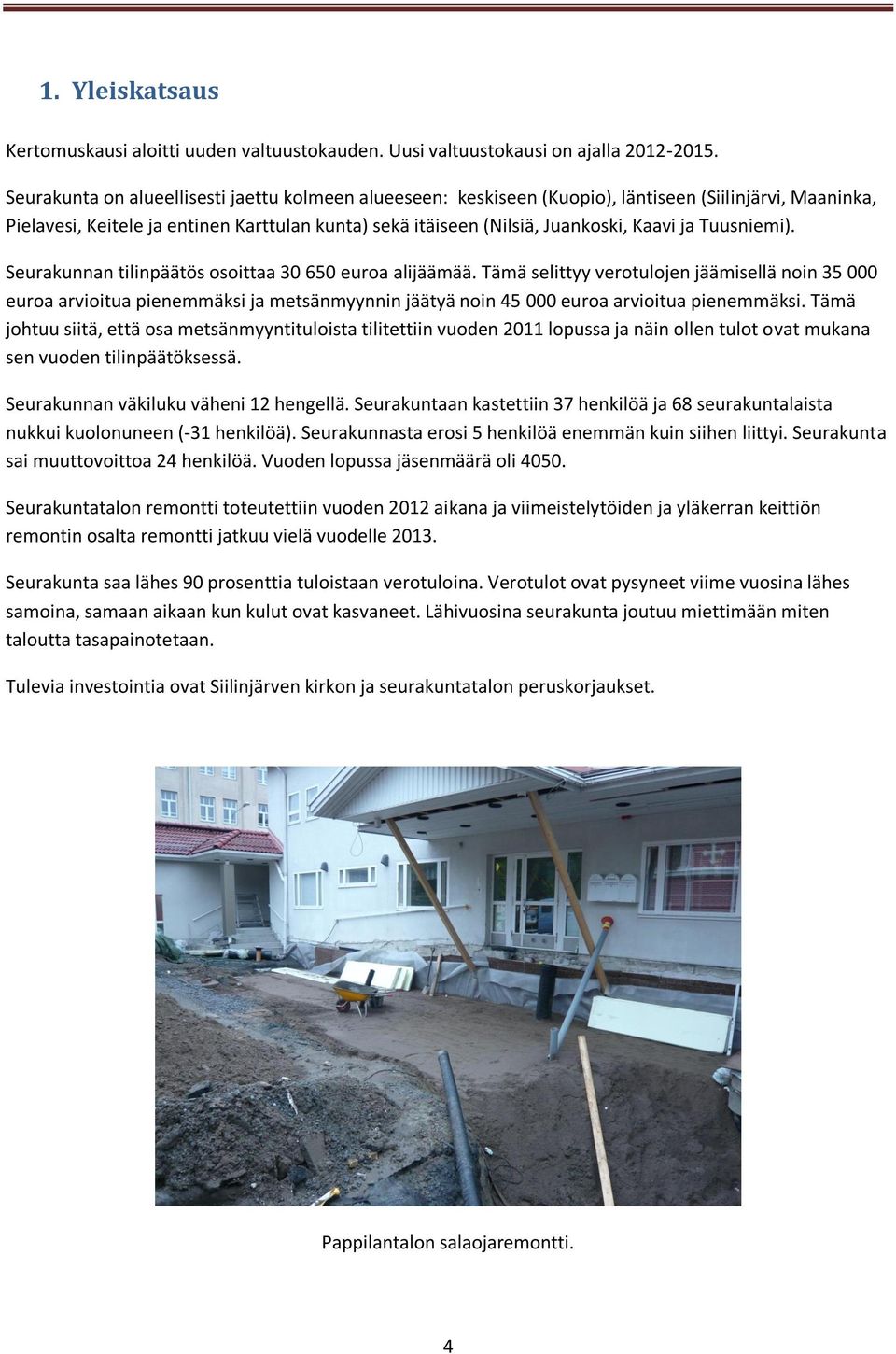 1. Yleiskatsaus

Kertomuskausi aloitti uuden valtuustokauden. Uusi valtuustokausi on ajalla 2012-2015.

Seurakunta on alueellisesti jaettu kolmeen alueeseen: keskiseen (Kuopio), läntiseen (Siilinjärvi, Maaninka, Pielavesi, Keitele ja entinen Karttulan kunta) sekä itäiseen (Nilsiä, Juankoski, Kaavi ja Tuusniemi).

Seurakunnan tilinpäätös osoittaa 30 650 euroa alijäämää. Tämä selittyy verotulojen jäämisellä noin 35 000 euroa arvioitua pienemmäksi ja metsänmyynnin jäätyä noin 45 000 euroa arvioitua pienemmäksi. Tämä johtuu siitä, että osa metsänmyyntituloista tilitettiin vuoden 2011 lopussa ja näin ollen tulot ovat mukana sen vuoden tilinpäätöksessä.

Seurakunnan väkiluku väheni 12 hengellä. Seurakuntaan kastettiin 37 henkilöä ja 68 seurakuntalaista nukkui kuolonuneen (-31 henkilöä). Seurakunnasta erosi 5 henkilöä enemmän kuin siihen liittyi. Seurakunta sai muuttovoittoa 24 henkilöä. Vuoden lopussa jäsenmäärä oli 4050.

Seurakuntatalon remontti toteutettiin vuoden 2012 aikana ja viimeistelytöiden ja yläkerran keittiön remontin osalta remontti jatkuu vielä vuodelle 2013.

Seurakunta saa lähes 90 prosenttia tuloistaan verotuloina. Verotulot ovat pysyneet viime vuosina lähes samoina, samaan aikaan kun kulut ovat kasvaneet. Lähivuosina seurakunta joutuu miettimään miten taloutta tasapainotetaan.

Tulevia investointia ovat Siilinjärven kirkon ja seurakuntatalon peruskorjaukset.

Pappilantalon salaojaremontti.

4